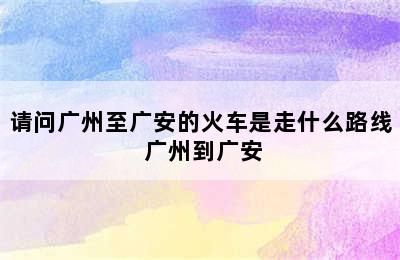 请问广州至广安的火车是走什么路线
广州到广安